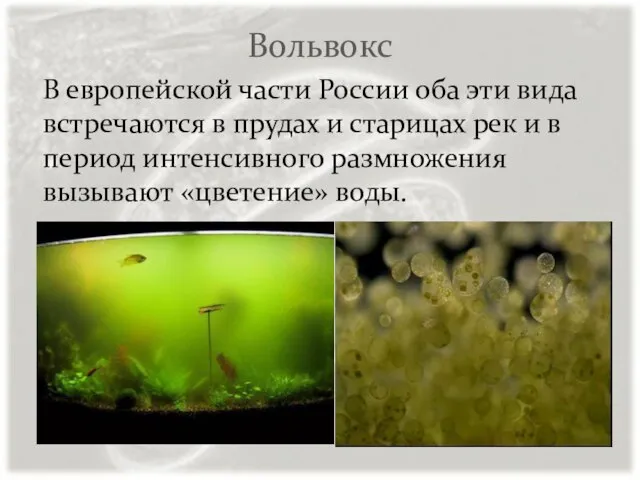 Вольвокс

В европейской части России оба эти вида встречаются в прудах и старицах рек и в период интенсивного размножения вызывают «цветение» воды.